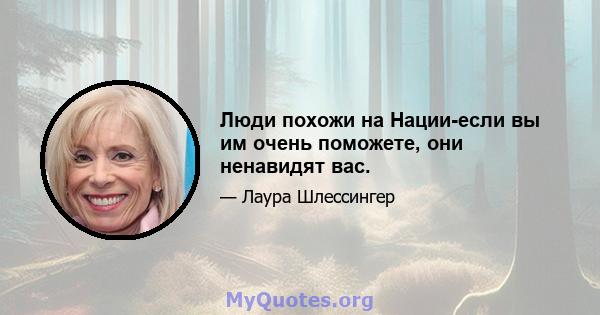 Люди похожи на Нации-если вы им очень поможете, они ненавидят вас.

— Лаура Шлессингер

MyQuotes.org